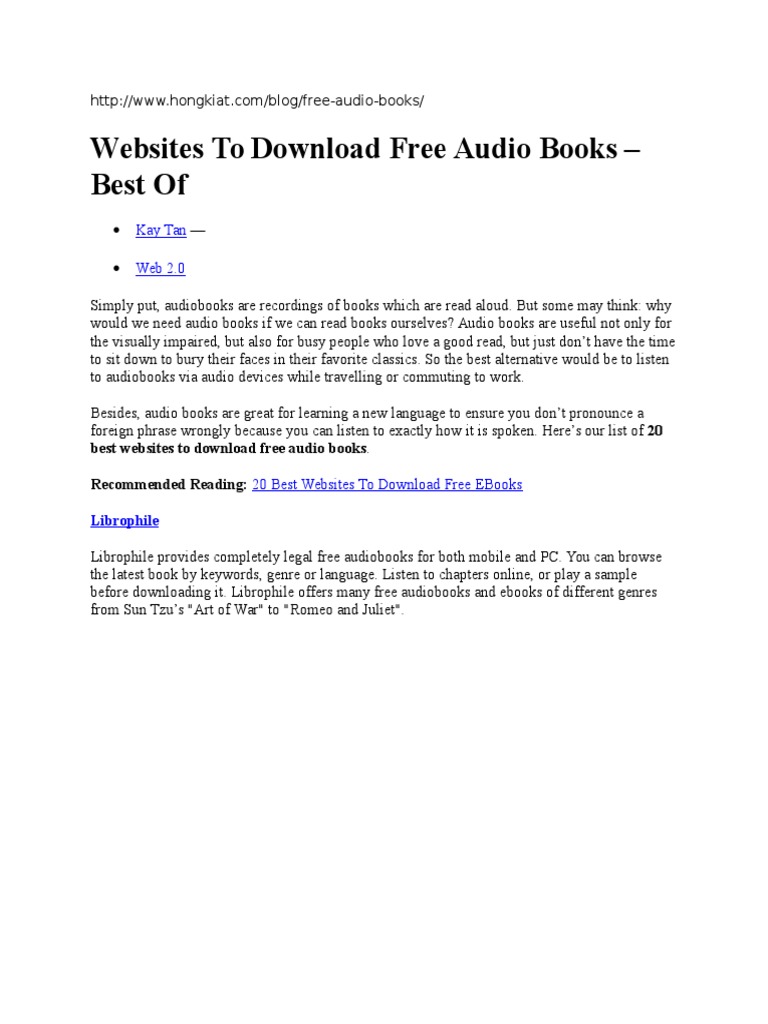 http://www.hongkiat.com/blog/free-audio-books/

Websites To Download Free Audio Books – Best Of

• Kay Tan —

• Web 2.0

Simply put, audiobooks are recordings of books which are read aloud. But some may think: why would we need audio books if we can read books ourselves? Audio books are useful not only for the visually impaired, but also for busy people who love a good read, but just don't have the time to sit down to bury their faces in their favorite classics. So the best alternative would be to listen to audiobooks via audio devices while travelling or commuting to work.

Besides, audio books are great for learning a new language to ensure you don't pronounce a foreign phrase wrongly because you can listen to exactly how it is spoken. Here's our list of 20 best websites to download free audio books.

Recommended Reading: 20 Best Websites To Download Free EBooks

Librophile

Librophile provides completely legal free audiobooks for both mobile and PC. You can browse the latest book by keywords, genre or language. Listen to chapters online, or play a sample before downloading it. Librophile offers many free audiobooks and ebooks of different genres from Sun Tzu's "Art of War" to "Romeo and Juliet".